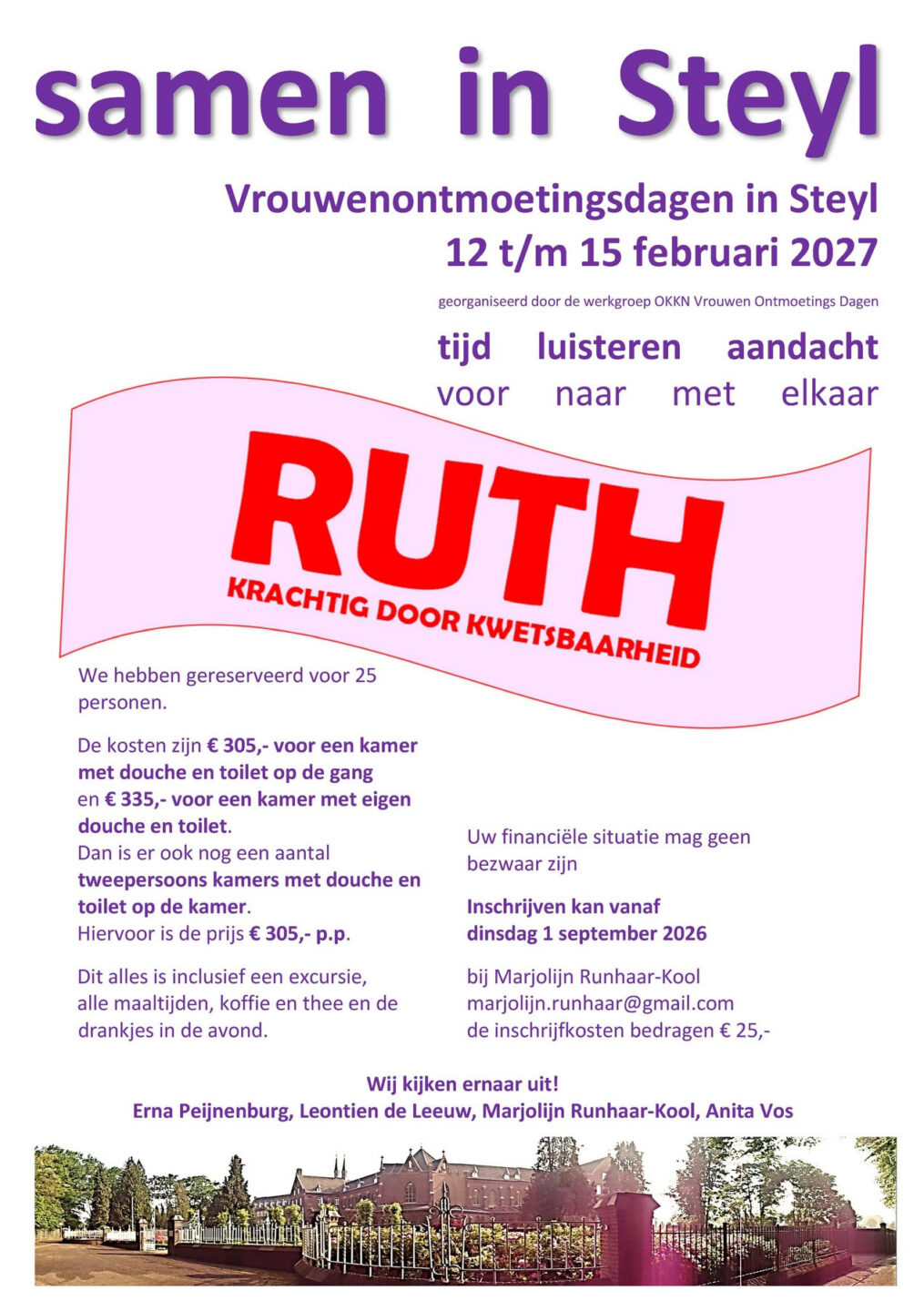 samen in Steyl

Vrouwenontmoetingsdagen in Steyl
12 t/m 15 februari 2027

georganiseerd door de werkgroep OKKN Vrouwen Ontmoetings Dagen

tijd luisteren aandacht
voor naar met elkaar

RUTH
KRACHTIG DOOR KWETSBAARHEID

We hebben gereserveerd voor 25 personen.

De kosten zijn € 305,- voor een kamer met douche en toilet op de gang en € 335,- voor een kamer met eigen douche en toilet.
Dan is er ook nog een aantal tweepersoons kamers met douche en toilet op de kamer.
Hiervoor is de prijs € 305,- p.p.

Dit alles is inclusief een excursie, alle maaltijden, koffie en thee en de drankjes in de avond.

Uw financiële situatie mag geen bezwaar zijn

Inschrijven kan vanaf
dinsdag 1 september 2026

bij Marjolijn Runhaar-Kool
marjolijn.runhaar@gmail.com
de inschrijfkosten bedragen € 25,-

Wij kijken ernaar uit!
Erna Peijnenburg, Leontien de Leeuw, Marjolijn Runhaar-Kool, Anita Vos